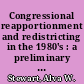 Congressional reapportionment and redistricting in the 1980's : a preliminary ...
Stewart, Alva W.